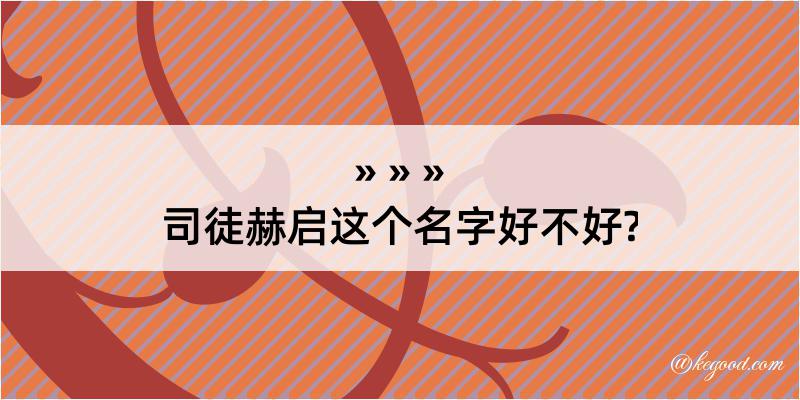 » » »
司徒赫启这个名字好不好?

@kegood.com